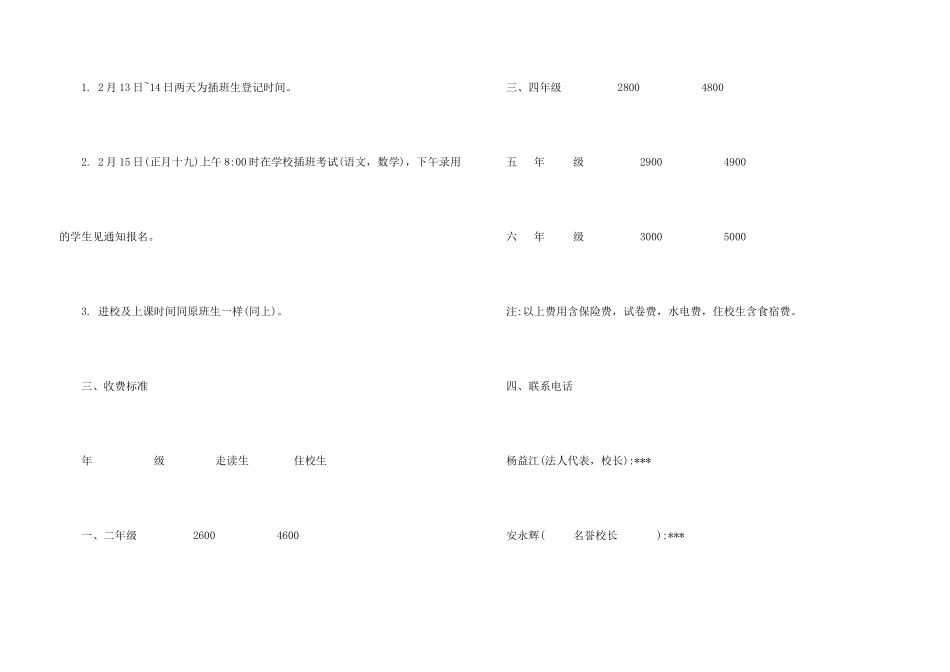 1. 2月13日~14日两天为插班生登记时间。

2. 2月15日(正月十九)上午8:00时在学校插班考试(语文，数学)，下午录用的学生见通知报名。

3. 进校及上课时间同原班生一样(同上)。

三、收费标准

年 级 走读生 住校生

一、二年级 2600 4600

三、四年级 2800 4800

五 年 级 2900 4900

六 年 级 3000 5000

注:以上费用含保险费，试卷费，水电费，住校生含食宿费。

四、联系电话

杨益江(法人代表，校长):***

安永辉( 名誉校长 ):***